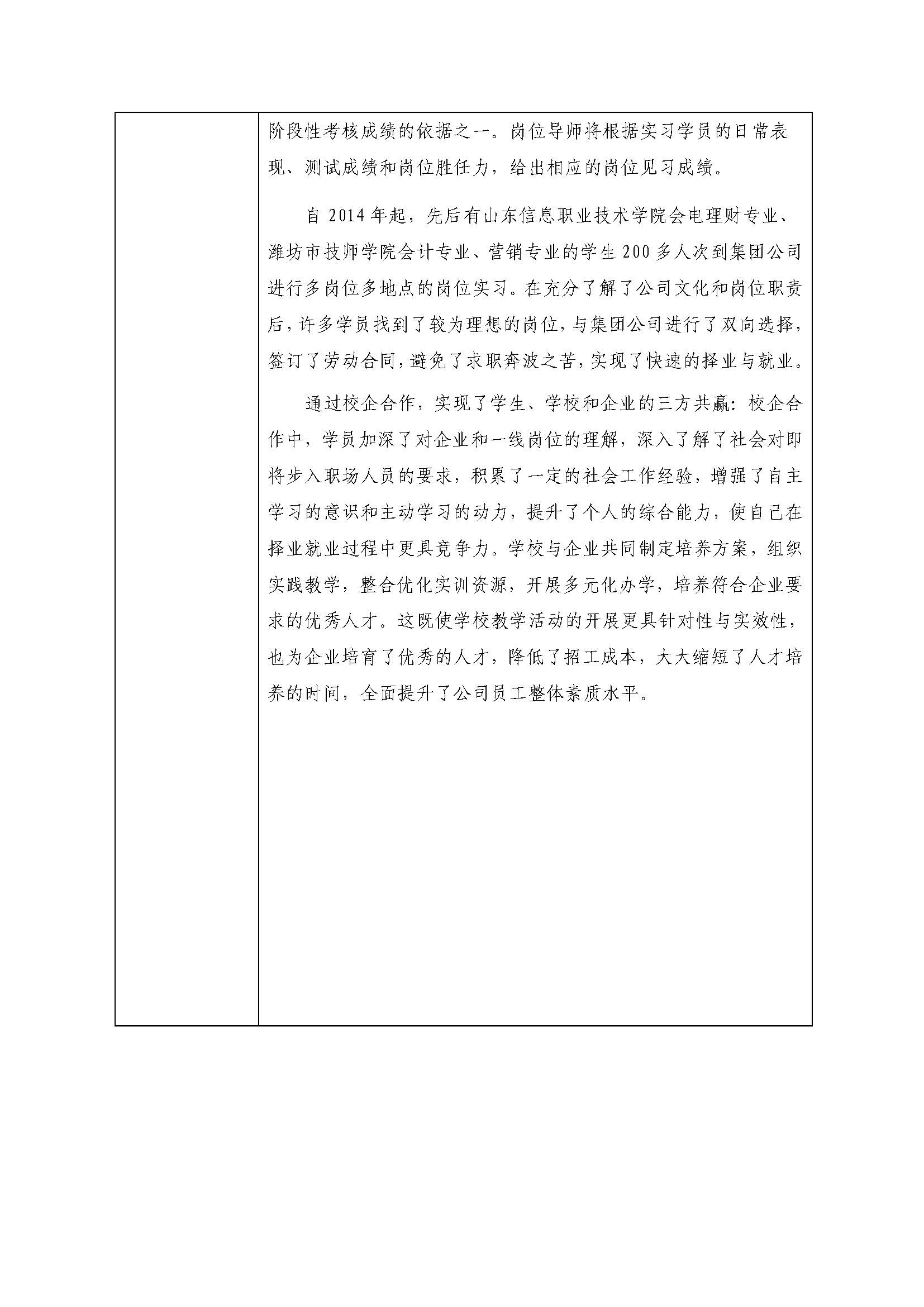 阶段性考核成绩的依据之一。岗位导师将根据实习学员的日常表现、测试成绩和岗位胜任力，给出相应的岗位见习成绩。

自 2014 年起，先后有山东信息职业技术学院会电理财专业、潍坊市技师学院会计专业、营销专业的学生 200 多人次到集团公司进行多岗位多地点的岗位实习。在充分了解了公司文化和岗位职责后，许多学员找到了较为理想的岗位，与集团公司进行了双向选择，签订了劳动合同，避免了求职奔波之苦，实现了快速的择业与就业。

通过校企合作，实现了学生、学校和企业的三方共赢：校企合作中，学员加深了对企业和一线岗位的理解，深入了解了社会对即将步入职场人员的要求，积累了一定的社会工作经验，增强了自主学习的意识和主动学习的动力，提升了个人的综合能力，使自己在择业就业过程中更具竞争力。学校与企业共同制定培养方案，组织实践教学，整合优化实训资源，开展多元化办学，培养符合企业要求的优秀人才。这既使学校教学活动的开展更具针对性与实效性，也为企业培育了优秀的人才，降低了招工成本，大大缩短了人才培养的时间，全面提升了公司员工整体素质水平。